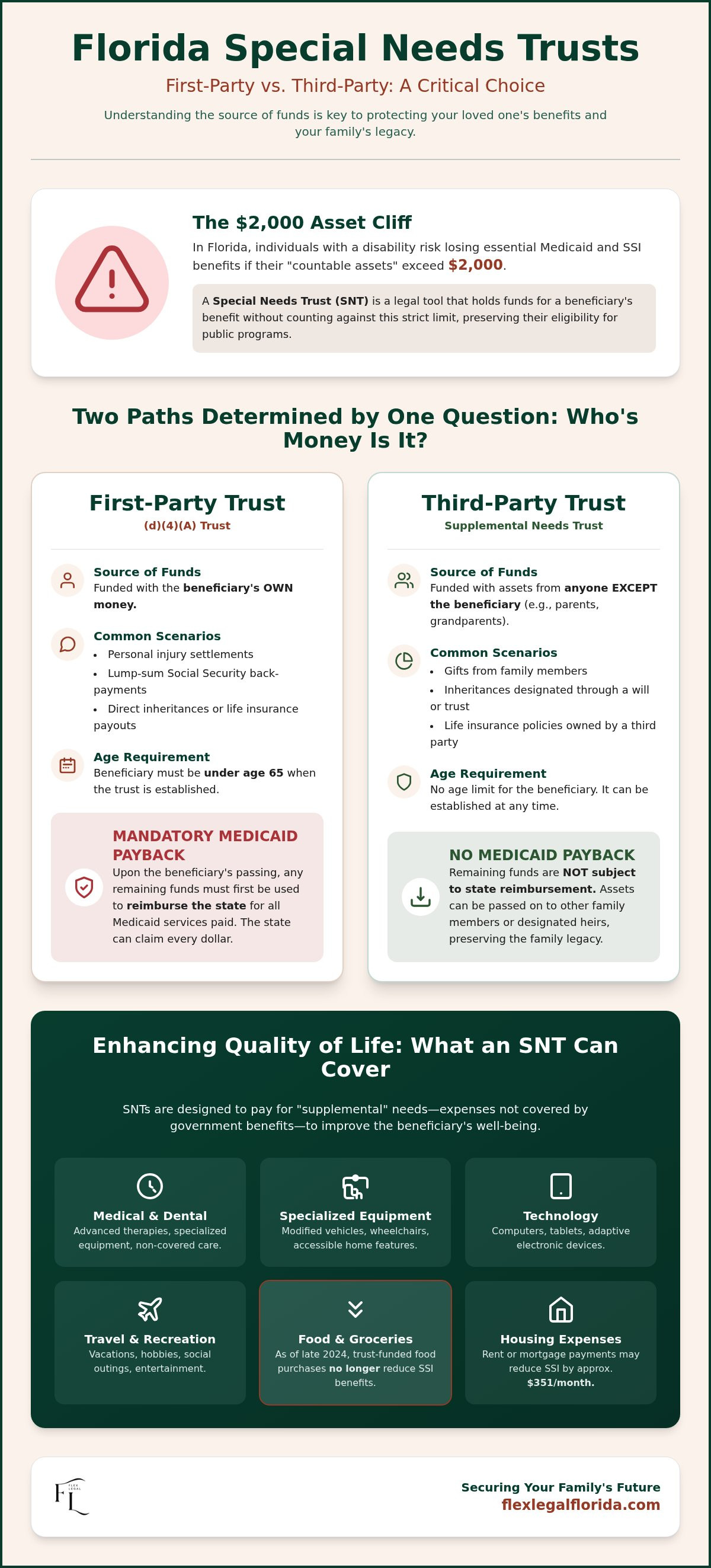 Florida Special Needs Trusts

First-Party vs. Third-Party: A Critical Choice

Understanding the source of funds is key to protecting your loved one's benefits and your family's legacy.

The $2,000 Asset Cliff

In Florida, individuals with a disability risk losing essential Medicaid and SSI benefits if their "countable assets" exceed $2,000.

A Special Needs Trust (SNT) is a legal tool that holds funds for a beneficiary's benefit without counting against this strict limit, preserving their eligibility for public programs.

Two Paths Determined by One Question: Who's Money Is It?

First-Party Trust
(d)(4)(A) Trust

Source of Funds
Funded with the beneficiary's OWN money.

Common Scenarios
• Personal injury settlements
• Lump-sum Social Security back-payments
• Direct inheritances or life insurance payouts

Age Requirement
Beneficiary must be under age 65 when the trust is established.

MANDATORY MEDICAID PAYBACK
Upon the beneficiary's passing, any remaining funds must first be used to reimburse the state for all Medicaid services paid. The state can claim every dollar.

Third-Party Trust
Supplemental Needs Trust

Source of Funds
Funded with assets from anyone EXCEPT the beneficiary (e.g., parents, grandparents).

Common Scenarios
• Gifts from family members
• Inheritances designated through a will or trust
• Life insurance policies owned by a third party

Age Requirement
No age limit for the beneficiary. It can be established at any time.

NO MEDICAID PAYBACK
Remaining funds are NOT subject to state reimbursement. Assets can be passed on to other family members or designated heirs, preserving the family legacy.

Enhancing Quality of Life: What an SNT Can Cover

SNTs are designed to pay for "supplemental" needs—expenses not covered by government benefits—to improve the beneficiary's well-being.

Medical & Dental
Advanced therapies, specialized equipment, non-covered care.

Specialized Equipment
Modified vehicles, wheelchairs, accessible home features.

Technology
Computers, tablets, adaptive electronic devices.

Travel & Recreation
Vacations, hobbies, social outings, entertainment.

Food & Groceries
As of late 2024, trust-funded food purchases no longer reduce SSI benefits.

Housing Expenses
Rent or mortgage payments may reduce SSI by approx. $351/month.

FL

Securing Your Family's Future
flexlegalflorida.com